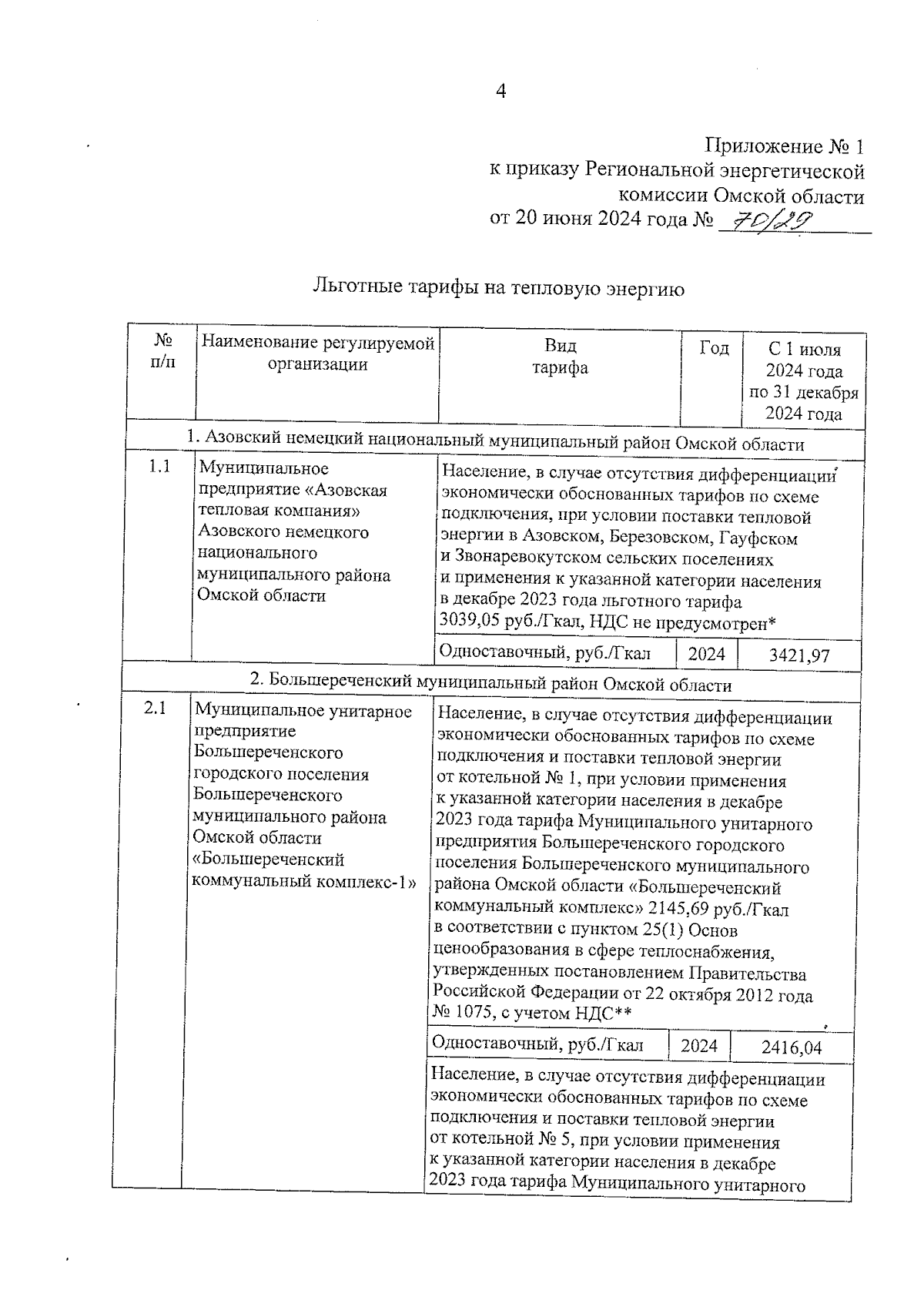 4

Приложение № 1
к приказу Региональной энергетической комиссии Омской области
от 20 июня 2024 года № 70/29

Льготные тарифы на тепловую энергию

| № п/п | Наименование регулируемой организации | Вид тарифа | Год | С 1 июля 2024 года по 31 декабря 2024 года |
|---|---|---|---|---|
| 1. Азовский немецкий национальный муниципальный район Омской области | | | | |
| 1.1 | Муниципальное предприятие «Азовская тепловая компания» Азовского немецкого национального муниципального района Омской области | Население, в случае отсутствия дифференциации экономически обоснованных тарифов по схеме подключения, при условии поставки тепловой энергии в Азовском, Березовском, Гауфском и Звонаревокутском сельских поселениях и применения к указанной категории населения в декабре 2023 года льготного тарифа 3039,05 руб./Гкал, НДС не предусмотрен* | | |
| | | Одноставочный, руб./Гкал | 2024 | 3421,97 |
| 2. Большереченский муниципальный район Омской области | | | | |
| 2.1 | Муниципальное унитарное предприятие Большереченского городского поселения Большереченского муниципального района Омской области «Большереченский коммунальный комплекс-1» | Население, в случае отсутствия дифференциации экономически обоснованных тарифов по схеме подключения и поставки тепловой энергии от котельной № 1, при условии применения к указанной категории населения в декабре 2023 года тарифа Муниципального унитарного предприятия Большереченского городского поселения Большереченского муниципального района Омской области «Большереченский коммунальный комплекс» 2145,69 руб./Гкал в соответствии с пунктом 25(1) Основ ценообразования в сфере теплоснабжения, утвержденных постановлением Правительства Российской Федерации от 22 октября 2012 года № 1075, с учетом НДС** | | |
| | | Одноставочный, руб./Гкал | 2024 | 2416,04 |
| | | Население, в случае отсутствия дифференциации экономически обоснованных тарифов по схеме подключения и поставки тепловой энергии от котельной № 5, при условии применения к указанной категории населения в декабре 2023 года тарифа Муниципального унитарного | | |